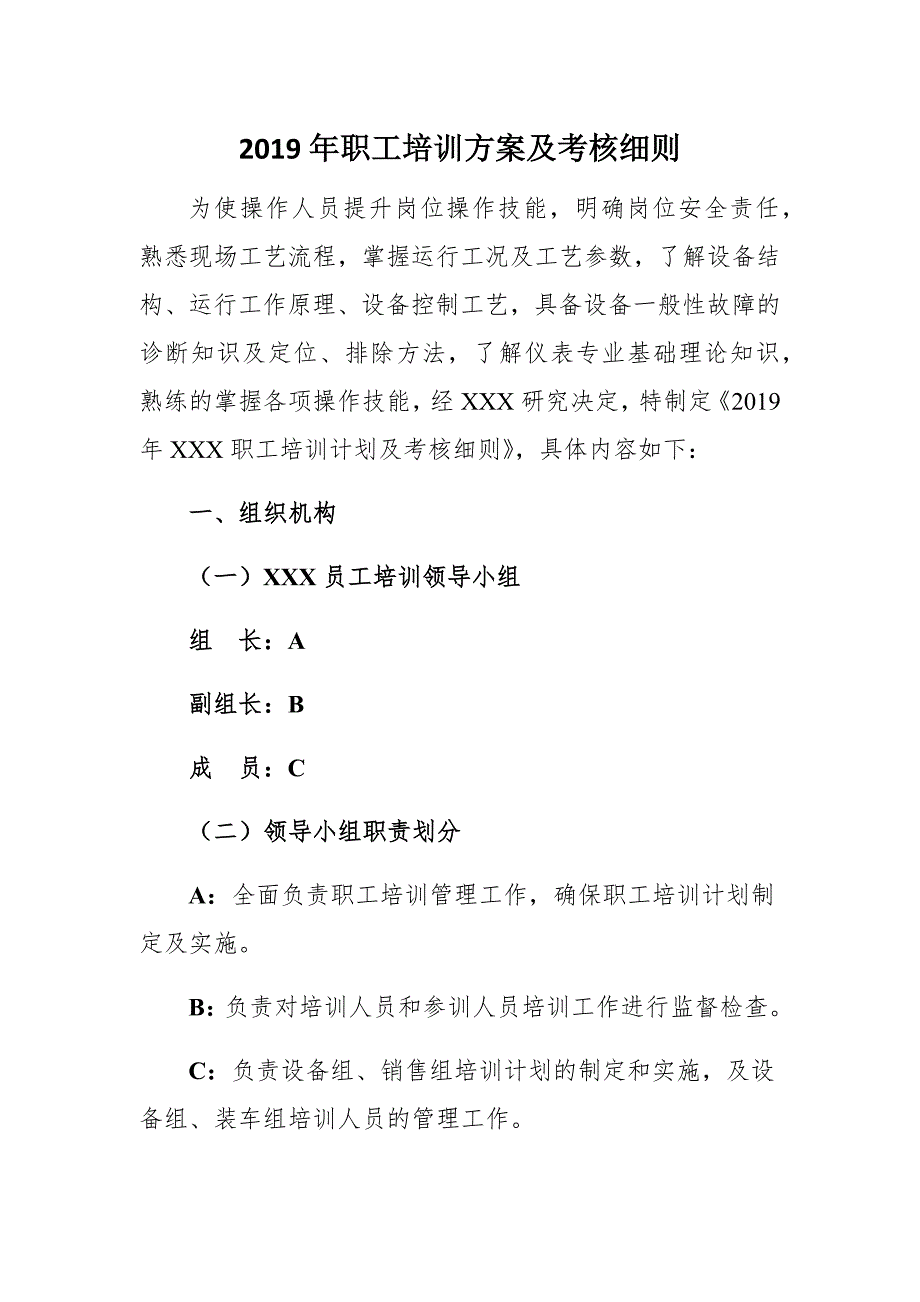 2019年职工培训方案及考核细则

为使操作人员提升岗位操作技能，明确岗位安全责任，熟悉现场工艺流程，掌握运行工况及工艺参数，了解设备结构、运行工作原理、设备控制工艺，具备设备一般性故障的诊断知识及定位、排除方法，了解仪表专业基础理论知识，熟练的掌握各项操作技能，经XXX研究决定，特制定《2019年XXX职工培训计划及考核细则》，具体内容如下：

一、组织机构

（一）XXX员工培训领导小组

组　长：A

副组长：B

成　员：C

（二）领导小组职责划分

A：全面负责职工培训管理工作，确保职工培训计划制定及实施。

B：负责对培训人员和参训人员培训工作进行监督检查。

C：负责设备组、销售组培训计划的制定和实施，及设备组、装车组培训人员的管理工作。